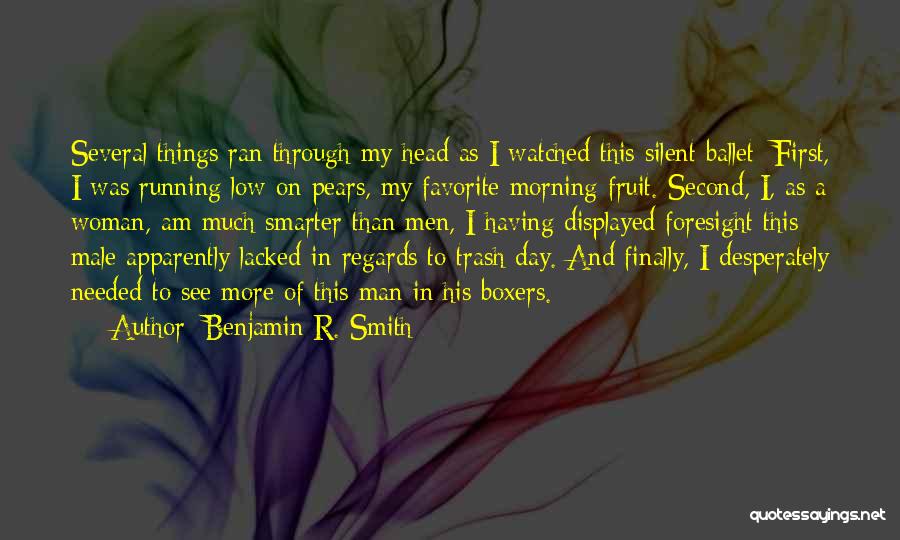 Several things ran through my head as I watched this silent ballet: First, I was running low on pears, my favorite morning fruit. Second, I, as a woman, am much smarter than men, I having displayed foresight this male apparently lacked in regards to trash day. And finally, I desperately needed to see more of this man in his boxers.

— Author: Benjamin R. Smith

quotessayings.net